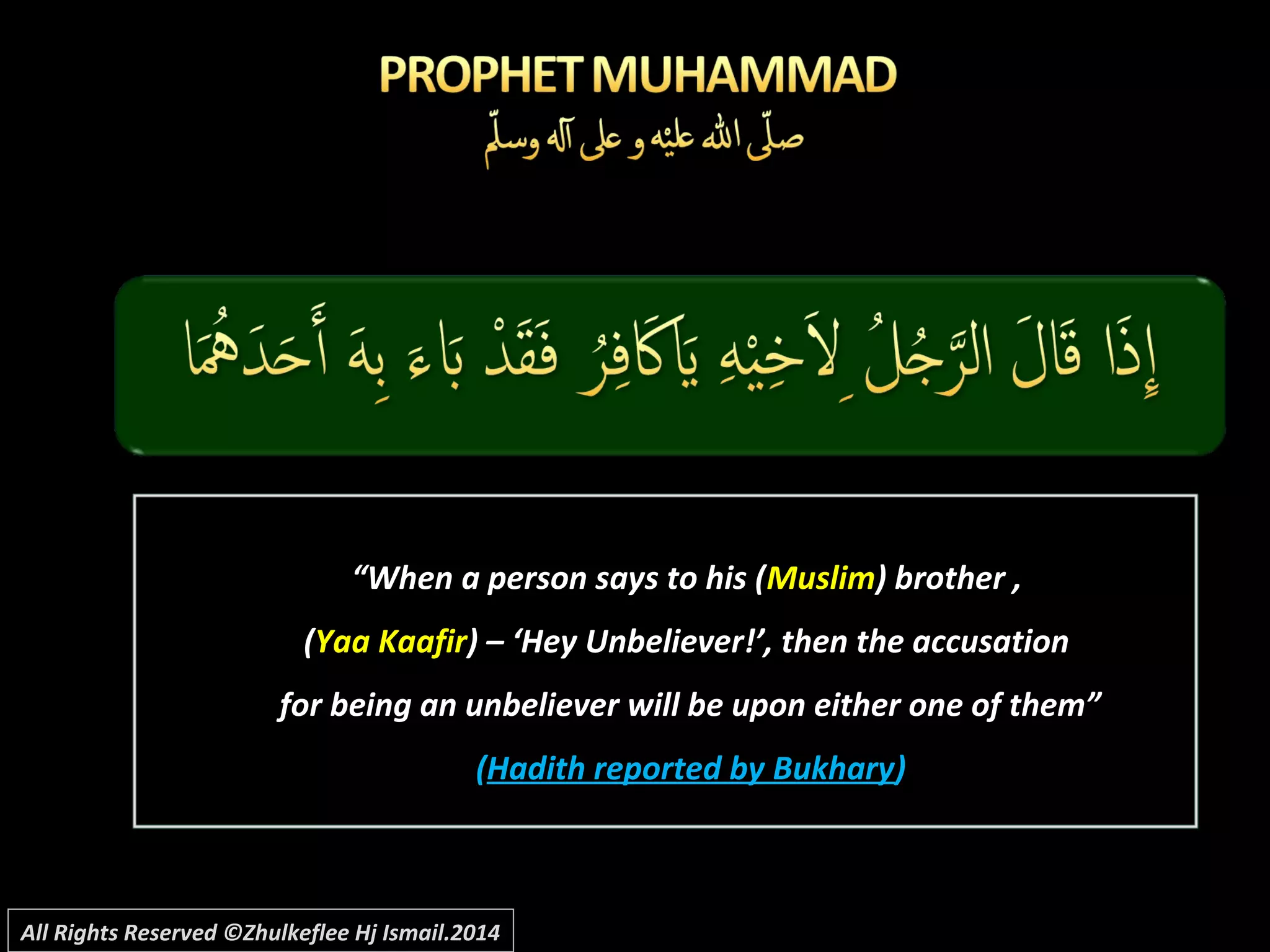 PROPHET MUHAMMAD

صلّى الله عليه و على آله وسلّم

إِذَا قَالَ الرَّجُلُ لِاَخِيْهِ يَاكَافِرُ فَقَدْ بَاءَ بِهَ أَحَدَهُمَا

“When a person says to his (Muslim) brother ,

(Yaa Kaafir) – ‘Hey Unbeliever!’, then the accusation

for being an unbeliever will be upon either one of them”

(Hadith reported by Bukhary)

All Rights Reserved ©Zhulkeflee Hj Ismail.2014